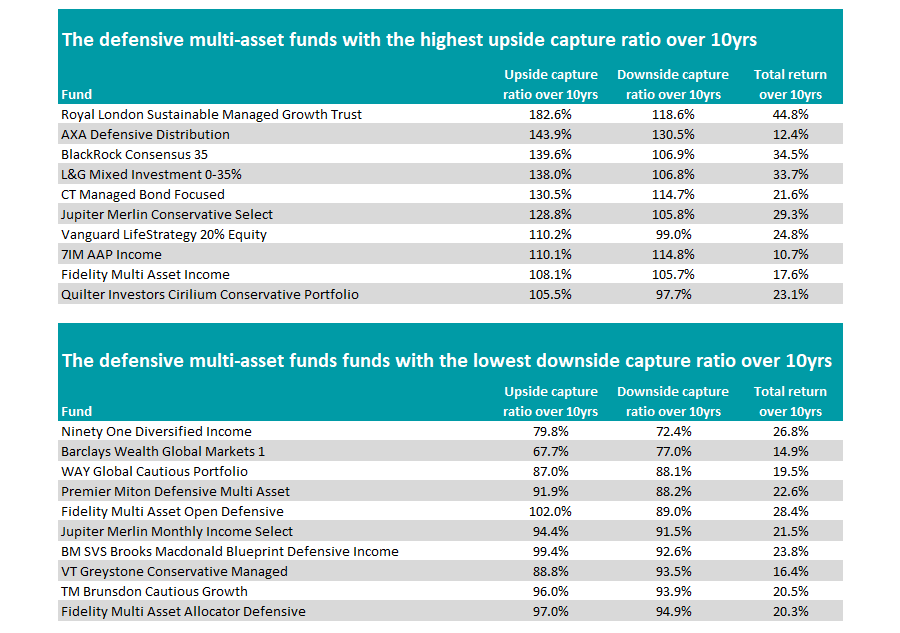 The defensive multi-asset funds with the highest upside capture ratio over 10yrs

| Fund | Upside capture ratio over 10yrs | Downside capture ratio over 10yrs | Total return over 10yrs |
|---|---|---|---|
| Royal London Sustainable Managed Growth Trust | 182.6% | 118.6% | 44.8% |
| AXA Defensive Distribution | 143.9% | 130.5% | 12.4% |
| BlackRock Consensus 35 | 139.6% | 106.9% | 34.5% |
| L&G Mixed Investment 0-35% | 138.0% | 106.8% | 33.7% |
| CT Managed Bond Focused | 130.5% | 114.7% | 21.6% |
| Jupiter Merlin Conservative Select | 128.8% | 105.8% | 29.3% |
| Vanguard LifeStrategy 20% Equity | 110.2% | 99.0% | 24.8% |
| 7IM AAP Income | 110.1% | 114.8% | 10.7% |
| Fidelity Multi Asset Income | 108.1% | 105.7% | 17.6% |
| Quilter Investors Cirilium Conservative Portfolio | 105.5% | 97.7% | 23.1% |

The defensive multi-asset funds funds with the lowest downside capture ratio over 10yrs

| Fund | Upside capture ratio over 10yrs | Downside capture ratio over 10yrs | Total return over 10yrs |
|---|---|---|---|
| Ninety One Diversified Income | 79.8% | 72.4% | 26.8% |
| Barclays Wealth Global Markets 1 | 67.7% | 77.0% | 14.9% |
| WAY Global Cautious Portfolio | 87.0% | 88.1% | 19.5% |
| Premier Miton Defensive Multi Asset | 91.9% | 88.2% | 22.6% |
| Fidelity Multi Asset Open Defensive | 102.0% | 89.0% | 28.4% |
| Jupiter Merlin Monthly Income Select | 94.4% | 91.5% | 21.5% |
| BM SVS Brooks Macdonald Blueprint Defensive Income | 99.4% | 92.6% | 23.8% |
| VT Greystone Conservative Managed | 88.8% | 93.5% | 16.4% |
| TM Brunsdon Cautious Growth | 96.0% | 93.9% | 20.5% |
| Fidelity Multi Asset Allocator Defensive | 97.0% | 94.9% | 20.3% |